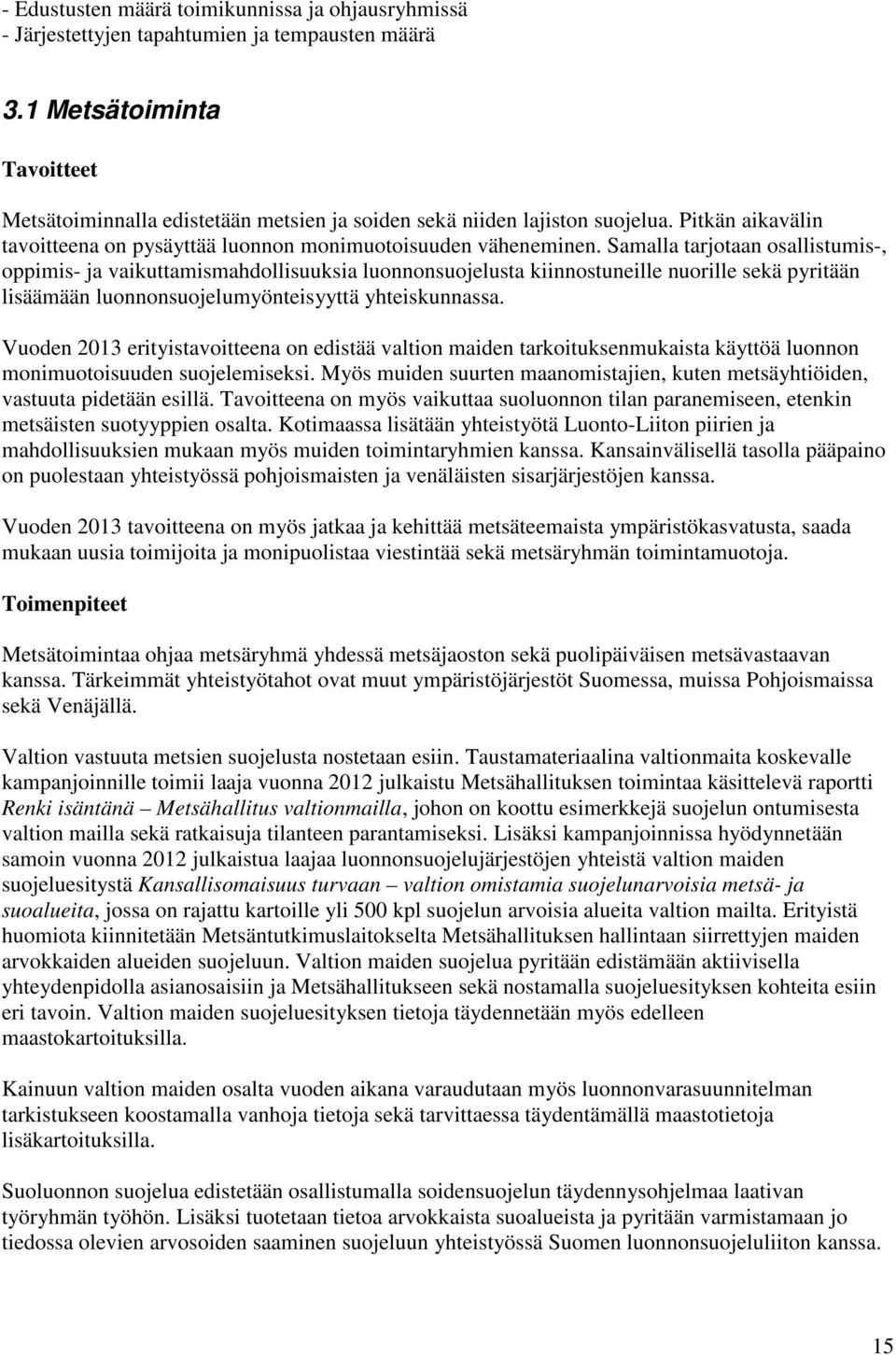 - Edustusten määrä toimikunnissa ja ohjausryhmissä
- Järjestettyjen tapahtumien ja tempausten määrä

3.1 Metsätoiminta

Tavoitteet

Metsätoiminnalla edistetään metsien ja soiden sekä niiden lajiston suojelua. Pitkän aikavälin tavoitteena on pysäyttää luonnon monimuotoisuuden väheneminen. Samalla tarjotaan osallistumis-, oppimis- ja vaikuttamismahdollisuuksia luonnonsuojelusta kiinnostuneille nuorille sekä pyritään lisäämään luonnonsuojelumyönteisyyttä yhteiskunnassa.

Vuoden 2013 erityistavoitteena on edistää valtion maiden tarkoituksenmukaista käyttöä luonnon monimuotoisuuden suojelemiseksi. Myös muiden suurten maanomistajien, kuten metsäyhtiöiden, vastuuta pidetään esillä. Tavoitteena on myös vaikuttaa suoluonnon tilan paranemiseen, etenkin metsäisten suotyyppien osalta. Kotimaassa lisätään yhteistyötä Luonto-Liiton piirien ja mahdollisuuksien mukaan myös muiden toimintaryhmien kanssa. Kansainvälisellä tasolla pääpaino on puolestaan yhteistyössä pohjoismaisten ja venäläisten sisarjärjestöjen kanssa.

Vuoden 2013 tavoitteena on myös jatkaa ja kehittää metsäteemaista ympäristökasvatusta, saada mukaan uusia toimijoita ja monipuolistaa viestintää sekä metsäryhmän toimintamuotoja.

Toimenpiteet

Metsätoimintaa ohjaa metsäryhmä yhdessä metsäjaoston sekä puolipäiväisen metsävastaavan kanssa. Tärkeimmät yhteistyötahot ovat muut ympäristöjärjestöt Suomessa, muissa Pohjoismaissa sekä Venäjällä.

Valtion vastuuta metsien suojelusta nostetaan esiin. Taustamateriaalina valtionmaita koskevalle kampanjoinnille toimii laaja vuonna 2012 julkaistu Metsähallituksen toimintaa käsittelevä raportti Renki isäntänä – Metsähallitus valtionmailla, johon on koottu esimerkkejä suojelun ontumisesta valtion mailla sekä ratkaisuja tilanteen parantamiseksi. Lisäksi kampanjoinnissa hyödynnetään samoin vuonna 2012 julkaistua laajaa luonnonsuojelujärjestöjen yhteistä valtion maiden suojeluesitystä Kansallisomaisuus turvaan – valtion omistamia suojelunarvoisia metsä- ja suoalueita, jossa on rajattu kartoille yli 500 kpl suojelun arvoisia alueita valtion mailta. Erityistä huomiota kiinnitetään Metsäntutkimuslaitokselta Metsähallituksen hallintaan siirrettyjen maiden arvokkaiden alueiden suojeluun. Valtion maiden suojelua pyritään edistämään aktiivisella yhteydenpidolla asianosaisiin ja Metsähallitukseen sekä nostamalla suojeluesityksen kohteita esiin eri tavoin. Valtion maiden suojeluesityksen tietoja täydennetään myös edelleen maastokartoituksilla.

Kainuun valtion maiden osalta vuoden aikana varaudutaan myös luonnonvarasuunnitelman tarkistukseen koostamalla vanhoja tietoja sekä tarvittaessa täydentämällä maastotietoja lisäkartoituksilla.

Suoluonnon suojelua edistetään osallistumalla soidensuojelun täydennysohjelmaa laativan työryhmän työhön. Lisäksi tuotetaan tietoa arvokkaista suoalueista ja pyritään varmistamaan jo tiedossa olevien arvosoiden saaminen suojeluun yhteistyössä Suomen luonnonsuojeluliiton kanssa.

15